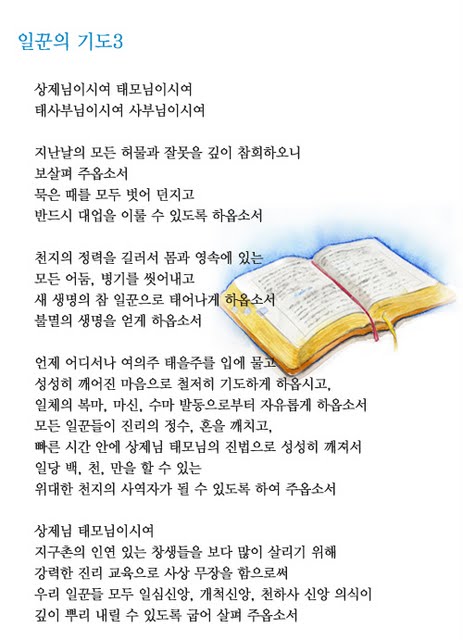 일꾼의 기도3

상제님이시여 태모님이시여
태사부님이시여 사부님이시여

지난날의 모든 허물과 잘못을 깊이 참회하오니
보살펴 주옵소서
묵은 때를 모두 벗어 던지고
반드시 대업을 이룰 수 있도록 하옵소서

천지의 정력을 길러서 몸과 영속에 있는
모든 어둠, 병기를 씻어내고
새 생명의 참 일꾼으로 태어나게 하옵소서
불멸의 생명을 얻게 하옵소서

언제 어디서나 여의주 태을주를 입에 물고
성성히 깨어진 마음으로 철저히 기도하게 하옵시고,
일체의 복마, 마신, 수마 발동으로부터 자유롭게 하옵소서
모든 일꾼들이 진리의 정수, 혼을 깨치고,
빠른 시간 안에 상제님 태모님의 진법으로 성성히 깨져서
일당 백, 천, 만을 할 수 있는
위대한 천지의 사역자가 될 수 있도록 하여 주옵소서

상제님 태모님이시여
지구촌의 인연 있는 창생들을 보다 많이 살리기 위해
강력한 진리 교육으로 사상 무장을 함으로써
우리 일꾼들 모두 일심신앙, 개척신앙, 천하사 신앙 의식이
깊이 뿌리 내릴 수 있도록 굽어 살펴 주옵소서